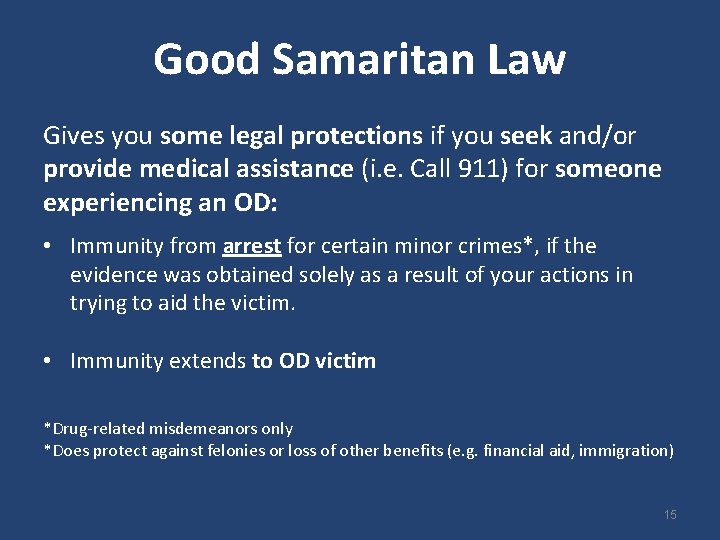 Good Samaritan Law

Gives you some legal protections if you seek and/or provide medical assistance (i.e. Call 911) for someone experiencing an OD:

• Immunity from arrest for certain minor crimes*, if the evidence was obtained solely as a result of your actions in trying to aid the victim.

• Immunity extends to OD victim

*Drug-related misdemeanors only
*Does protect against felonies or loss of other benefits (e.g. financial aid, immigration)

15